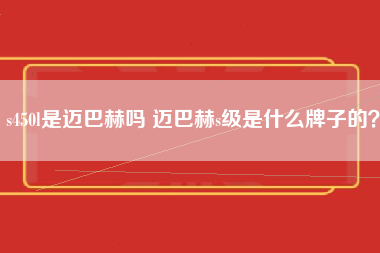 s450l是迈巴赫吗 迈巴赫s级是什么牌子的?